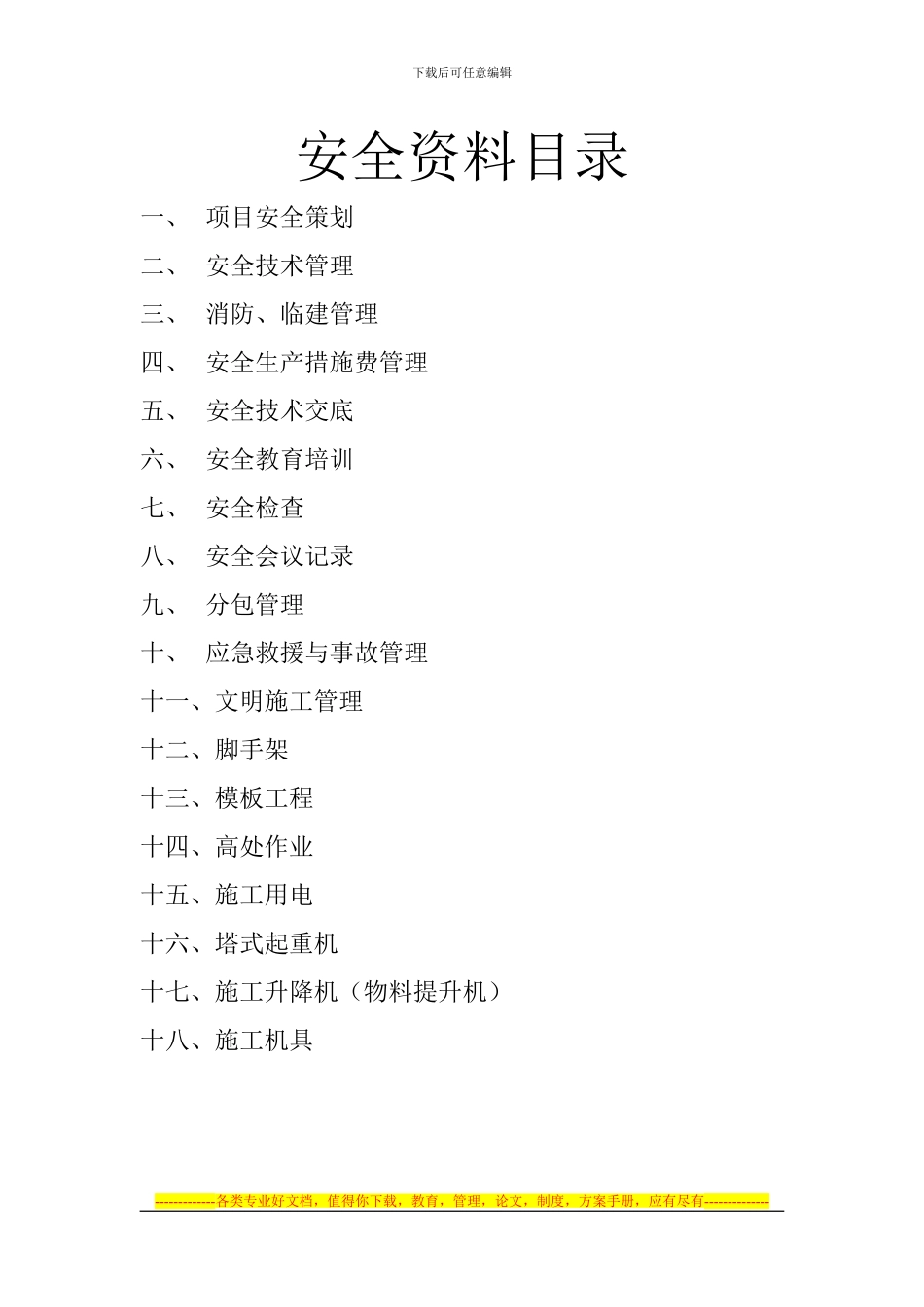 下载后可任意编辑

安全资料目录

一、 项目安全策划

二、 安全技术管理

三、 消防、临建管理

四、 安全生产措施费管理

五、 安全技术交底

六、 安全教育培训

七、 安全检查

八、 安全会议记录

九、 分包管理

十、 应急救援与事故管理

十一、文明施工管理

十二、脚手架

十三、模板工程

十四、高处作业

十五、施工用电

十六、塔式起重机

十七、施工升降机（物料提升机）

十八、施工机具

-------------各类专业好文档，值得你下载，教育，管理，论文，制度，方案手册，应有尽有--------------